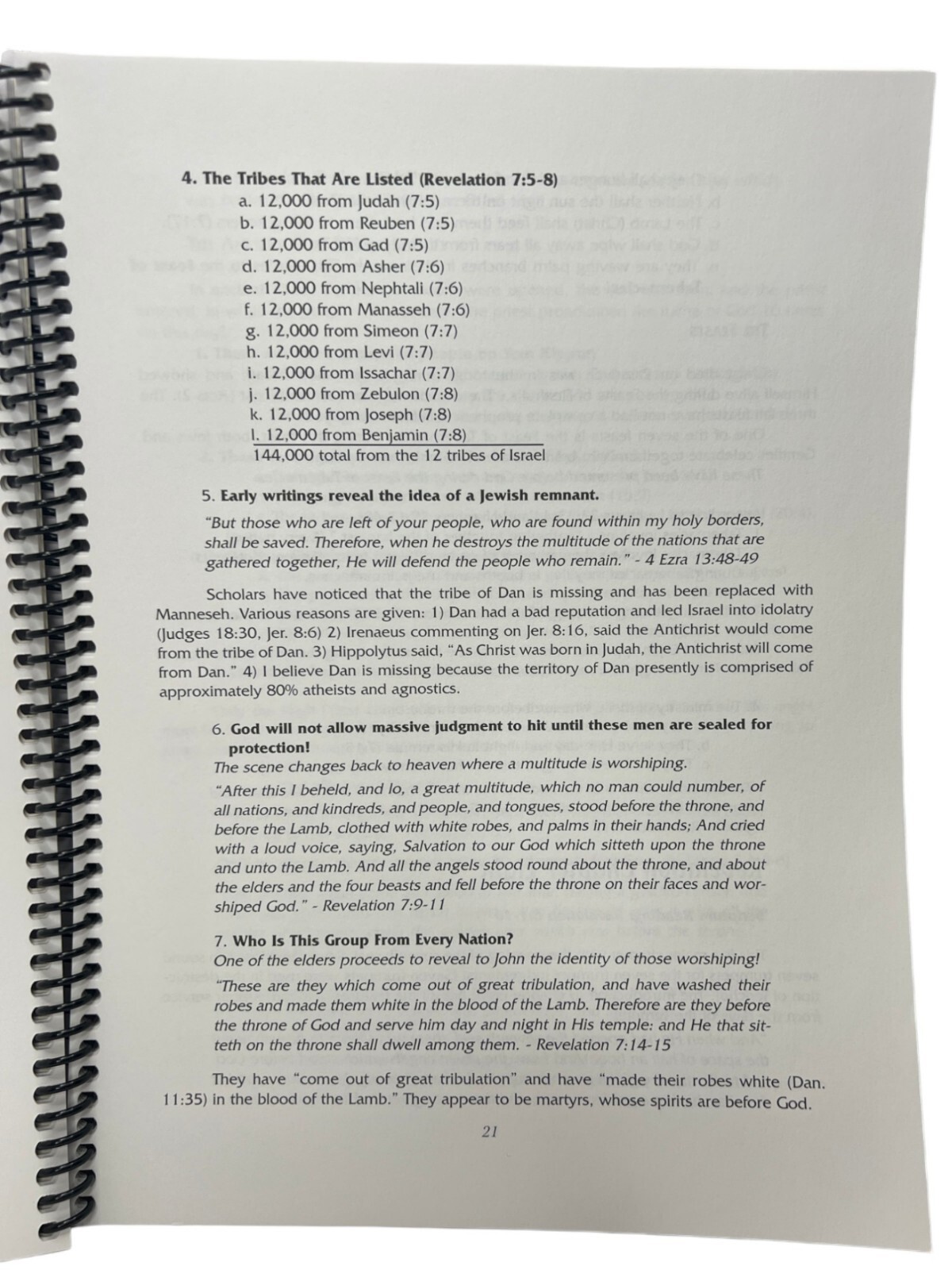 4. The Tribes That Are Listed (Revelation 7:5-8)

a. 12,000 from Judah (7:5)
b. 12,000 from Reuben (7:5)
c. 12,000 from Gad (7:5)
d. 12,000 from Asher (7:6)
e. 12,000 from Nephtali (7:6)
f. 12,000 from Manasseh (7:6)
g. 12,000 from Simeon (7:7)
h. 12,000 from Levi (7:7)
i. 12,000 from Issachar (7:7)
j. 12,000 from Zebulon (7:8)
k. 12,000 from Joseph (7:8)
l. 12,000 from Benjamin (7:8)
144,000 total from the 12 tribes of Israel

5. Early writings reveal the idea of a Jewish remnant.

"But those who are left of your people, who are found within my holy borders, shall be saved. Therefore, when he destroys the multitude of the nations that are gathered together, He will defend the people who remain." - 4 Ezra 13:48-49

Scholars have noticed that the tribe of Dan is missing and has been replaced with Manneseh. Various reasons are given: 1) Dan had a bad reputation and led Israel into idolatry (Judges 18:30, Jer. 8:6) 2) Irenaeus commenting on Jer. 8:16, said the Antichrist would come from the tribe of Dan. 3) Hippolytus said, "As Christ was born in Judah, the Antichrist will come from Dan." 4) I believe Dan is missing because the territory of Dan presently is comprised of approximately 80% atheists and agnostics.

6. God will not allow massive judgment to hit until these men are sealed for protection!

The scene changes back to heaven where a multitude is worshiping.

"After this I beheld, and lo, a great multitude, which no man could number, of all nations, and kindreds, and people, and tongues, stood before the throne, and before the Lamb, clothed with white robes, and palms in their hands; And cried with a loud voice, saying, Salvation to our God which sitteth upon the throne and unto the Lamb. And all the angels stood round about the throne, and about the elders and the four beasts and fell before the throne on their faces and worshiped God." - Revelation 7:9-11

7. Who Is This Group From Every Nation?

One of the elders proceeds to reveal to John the identity of those worshiping!

"These are they which come out of great tribulation, and have washed their robes and made them white in the blood of the Lamb. Therefore are they before the throne of God and serve him day and night in His temple: and He that sitteth on the throne shall dwell among them. - Revelation 7:14-15

They have "come out of great tribulation" and have "made their robes white (Dan. 11:35) in the blood of the Lamb." They appear to be martyrs, whose spirits are before God.

21